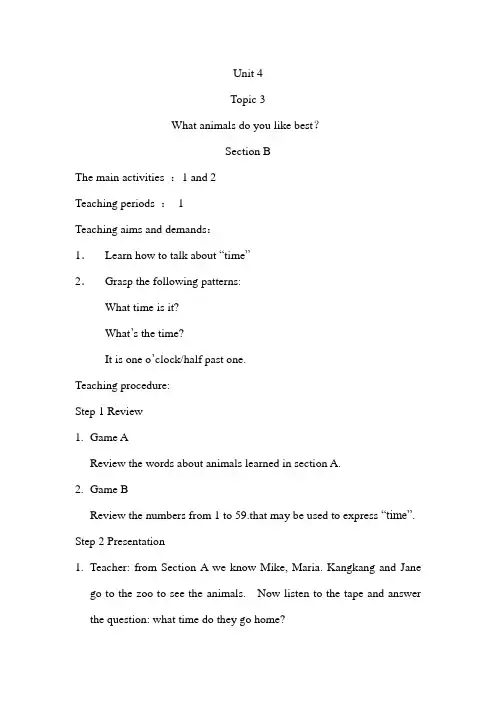 Unit 4

Topic 3

What animals do you like best?

Section B

The main activities ： 1 and 2

Teaching periods ： 1

Teaching aims and demands：

1． Learn how to talk about “time”

2． Grasp the following patterns:

What time is it?

What’s the time?

It is one o’clock/half past one.

Teaching procedure:

Step 1 Review

1. Game A

Review the words about animals learned in section A.

2. Game B

Review the numbers from 1 to 59.that may be used to express “time”.

Step 2 Presentation

1. Teacher: from Section A we know Mike, Maria. Kangkang and Jane go to the zoo to see the animals. Now listen to the tape and answer the question: what time do they go home?